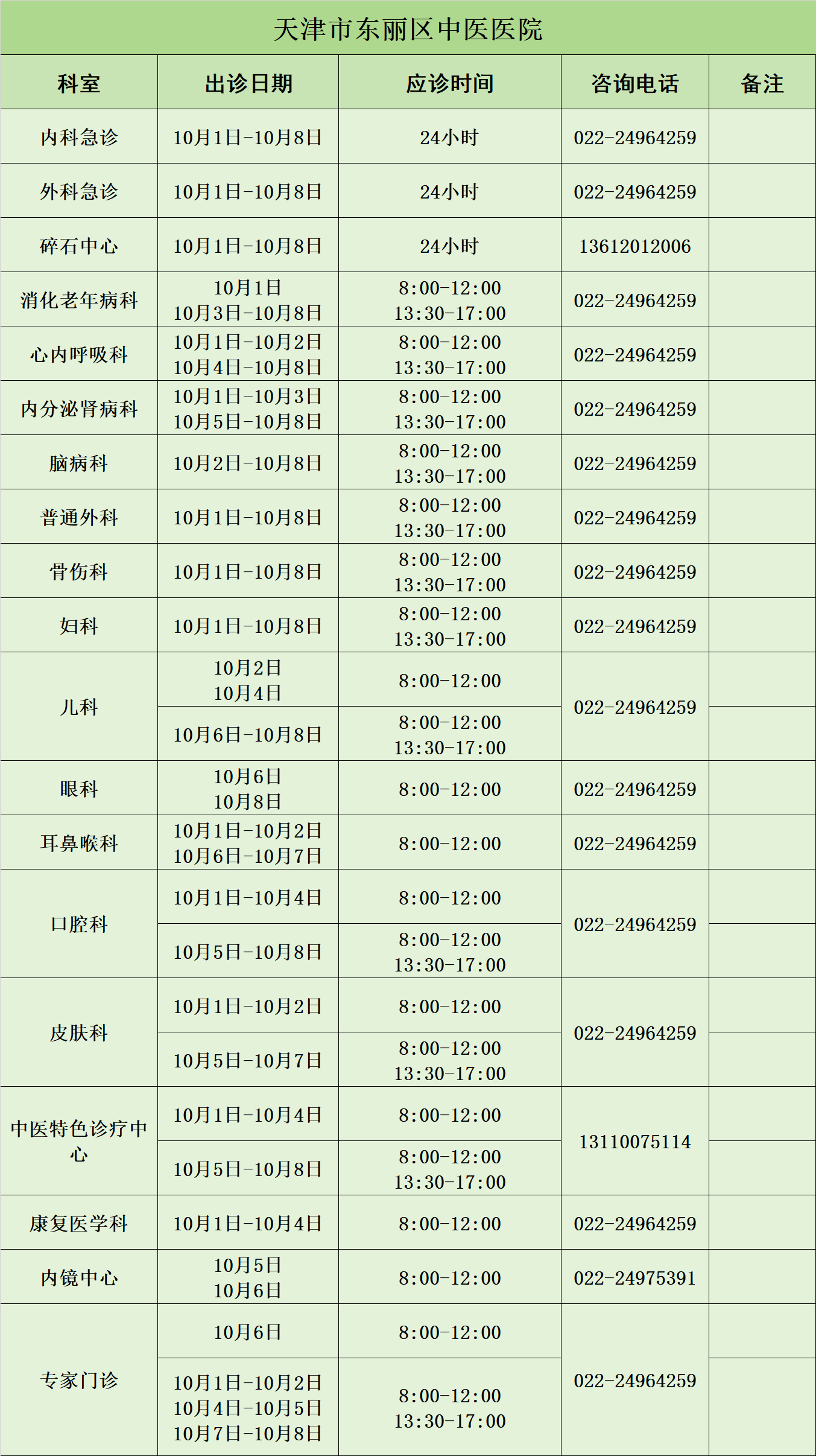 天津市东丽区中医医院

| 科室 | 出诊日期 | 应诊时间 | 咨询电话 | 备注 |
|---|---|---|---|---|
| 内科急诊 | 10月1日-10月8日 | 24小时 | 022-24964259 | |
| 外科急诊 | 10月1日-10月8日 | 24小时 | 022-24964259 | |
| 碎石中心 | 10月1日-10月8日 | 24小时 | 13612012006 | |
| 消化老年病科 | 10月1日 10月3日-10月8日 | 8:00-12:00 13:30-17:00 | 022-24964259 | |
| 心内呼吸科 | 10月1日-10月2日 10月4日-10月8日 | 8:00-12:00 13:30-17:00 | 022-24964259 | |
| 内分泌肾病科 | 10月1日-10月3日 10月5日-10月8日 | 8:00-12:00 13:30-17:00 | 022-24964259 | |
| 脑病科 | 10月2日-10月8日 | 8:00-12:00 13:30-17:00 | 022-24964259 | |
| 普通外科 | 10月1日-10月8日 | 8:00-12:00 13:30-17:00 | 022-24964259 | |
| 骨伤科 | 10月1日-10月8日 | 8:00-12:00 13:30-17:00 | 022-24964259 | |
| 妇科 | 10月1日-10月8日 | 8:00-12:00 13:30-17:00 | 022-24964259 | |
| 儿科 | 10月2日 10月4日 | 8:00-12:00 | 022-24964259 | |
| | 10月6日-10月8日 | 8:00-12:00 13:30-17:00 | | |
| 眼科 | 10月6日 10月8日 | 8:00-12:00 | 022-24964259 | |
| 耳鼻喉科 | 10月1日-10月2日 10月6日-10月7日 | 8:00-12:00 | 022-24964259 | |
| 口腔科 | 10月1日-10月4日 | 8:00-12:00 | 022-24964259 | |
| | 10月5日-10月8日 | 8:00-12:00 13:30-17:00 | | |
| 皮肤科 | 10月1日-10月2日 | 8:00-12:00 | 022-24964259 | |
| | 10月5日-10月7日 | 8:00-12:00 13:30-17:00 | | |
| 中医特色诊疗中心 | 10月1日-10月4日 | 8:00-12:00 | 13110075114 | |
| | 10月5日-10月8日 | 8:00-12:00 13:30-17:00 | | |
| 康复医学科 | 10月1日-10月4日 | 8:00-12:00 | 022-24964259 | |
| 内镜中心 | 10月5日 10月6日 | 8:00-12:00 | 022-24975391 | |
| 专家门诊 | 10月6日 | 8:00-12:00 | 022-24964259 | |
| | 10月1日-10月2日 10月4日-10月5日 10月7日-10月8日 | 8:00-12:00 13:30-17:00 | | |